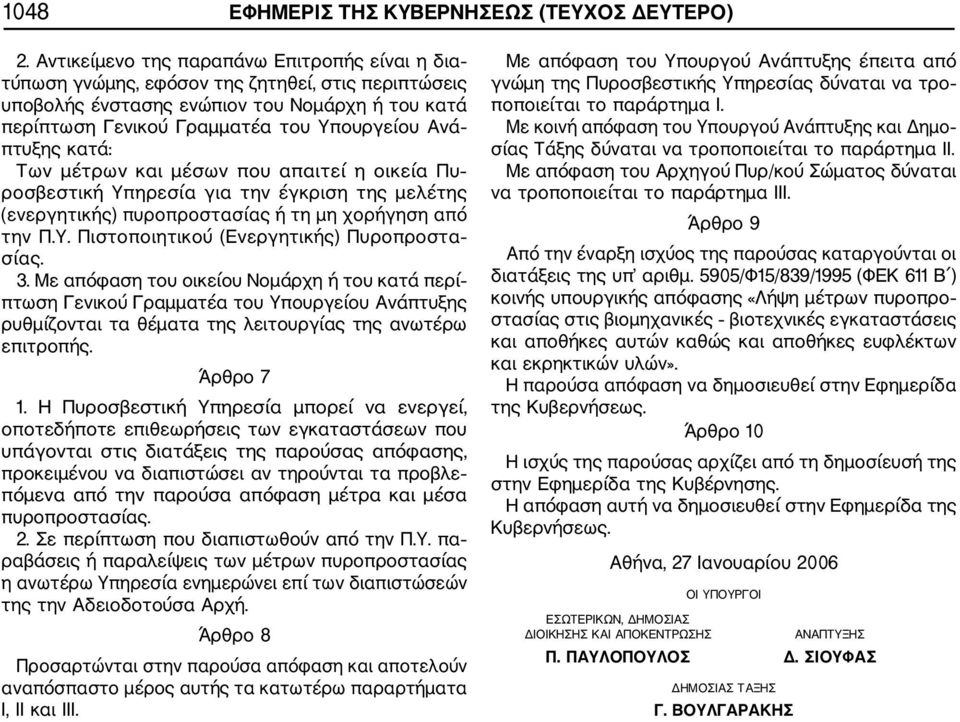 1048 ΕΦΗΜΕΡΙΣ ΤΗΣ ΚΥΒΕΡΝΗΣΕΩΣ (ΤΕΥΧΟΣ ΔΕΥΤΕΡΟ)

2. Αντικείμενο της παραπάνω Επιτροπής είναι η διατύπωση γνώμης, εφόσον της ζητηθεί, στις περιπτώσεις υποβολής ένστασης ενώπιον του Νομάρχη ή του κατά περίπτωση Γενικού Γραμματέα του Υπουργείου Ανάπτυξης κατά:

Των μέτρων και μέσων που απαιτεί η οικεία Πυροσβεστική Υπηρεσία για την έγκριση της μελέτης (ενεργητικής) πυροπροστασίας ή τη μη χορήγηση από την Π.Υ. Πιστοποιητικού (Ενεργητικής) Πυροπροστασίας.

3. Με απόφαση του οικείου Νομάρχη ή του κατά περίπτωση Γενικού Γραμματέα του Υπουργείου Ανάπτυξης ρυθμίζονται τα θέματα της λειτουργίας της ανωτέρω επιτροπής.

Άρθρο 7

1. Η Πυροσβεστική Υπηρεσία μπορεί να ενεργεί, οποτεδήποτε επιθεωρήσεις των εγκαταστάσεων που υπάγονται στις διατάξεις της παρούσας απόφασης, προκειμένου να διαπιστώσει αν τηρούνται τα προβλεπόμενα από την παρούσα απόφαση μέτρα και μέσα πυροπροστασίας.

2. Σε περίπτωση που διαπιστωθούν από την Π.Υ. παραβάσεις ή παραλείψεις των μέτρων πυροπροστασίας η ανωτέρω Υπηρεσία ενημερώνει επί των διαπιστώσεών της την Αδειοδοτούσα Αρχή.

Άρθρο 8

Προσαρτώνται στην παρούσα απόφαση και αποτελούν αναπόσπαστο μέρος αυτής τα κατωτέρω παραρτήματα I, II και III.

Με απόφαση του Υπουργού Ανάπτυξης έπειτα από γνώμη της Πυροσβεστικής Υπηρεσίας δύναται να τροποποιείται το παράρτημα I.

Με κοινή απόφαση του Υπουργού Ανάπτυξης και Δημοσίας Τάξης δύναται να τροποποιείται το παράρτημα II.

Με απόφαση του Αρχηγού Πυρ/κού Σώματος δύναται να τροποποιείται το παράρτημα III.

Άρθρο 9

Από την έναρξη ισχύος της παρούσας καταργούνται οι διατάξεις της υπ' αριθμ. 5905/Φ15/839/1995 (ΦΕΚ 611 Β΄) κοινής υπουργικής απόφασης «Λήψη μέτρων πυροπροστασίας στις βιομηχανικές - βιοτεχνικές εγκαταστάσεις και αποθήκες αυτών καθώς και αποθήκες ευφλέκτων και εκρηκτικών υλών».

Η παρούσα απόφαση να δημοσιευθεί στην Εφημερίδα της Κυβερνήσεως.

Άρθρο 10

Η ισχύς της παρούσας αρχίζει από τη δημοσίευσή της στην Εφημερίδα της Κυβέρνησης.

Η απόφαση αυτή να δημοσιευθεί στην Εφημερίδα της Κυβερνήσεως.

Αθήνα, 27 Ιανουαρίου 2006

ΟΙ ΥΠΟΥΡΓΟΙ

ΕΣΩΤΕΡΙΚΩΝ, ΔΗΜΟΣΙΑΣ ΔΙΟΙΚΗΣΗΣ ΚΑΙ ΑΠΟΚΕΝΤΡΩΣΗΣ
Π. ΠΑΥΛΟΠΟΥΛΟΣ

ΑΝΑΠΤΥΞΗΣ
Δ. ΣΙΟΥΦΑΣ

ΔΗΜΟΣΙΑΣ ΤΑΞΗΣ
Γ. ΒΟΥΛΓΑΡΑΚΗΣ